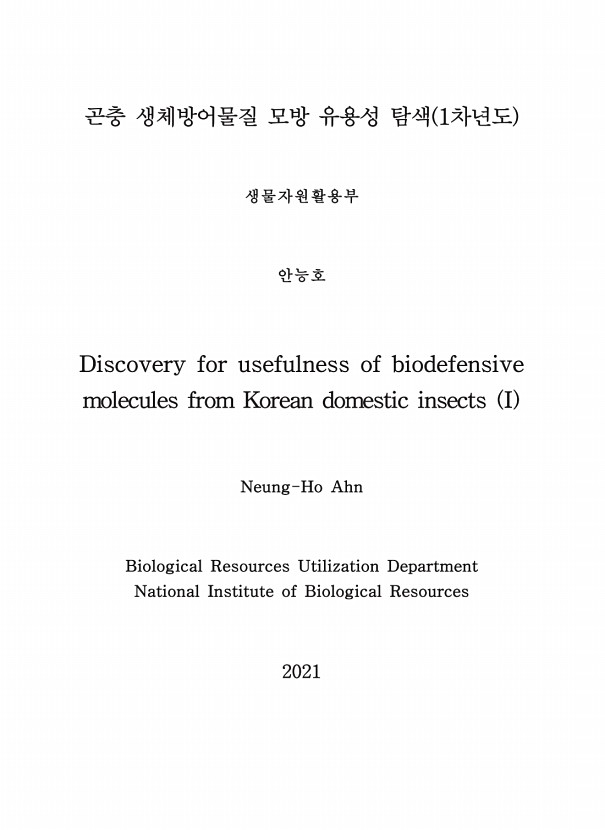 곤충 생체방어물질 모방 유용성 탐색(1차년도)

생물자원활용부

안능호

Discovery for usefulness of biodefensive molecules from Korean domestic insects (I)

Neung-Ho Ahn

Biological Resources Utilization Department
National Institute of Biological Resources

2021